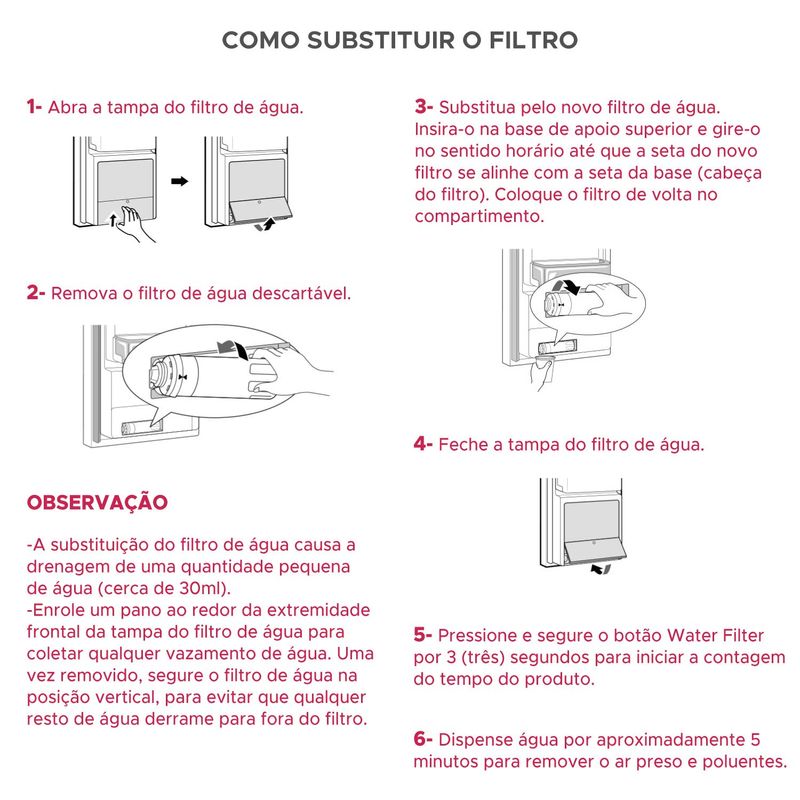 COMO SUBSTITUIR O FILTRO

1- Abra a tampa do filtro de água.

2- Remova o filtro de água descartável.

OBSERVAÇÃO

-A substituição do filtro de água causa a drenagem de uma quantidade pequena de água (cerca de 30ml).
-Enrole um pano ao redor da extremidade frontal da tampa do filtro de água para coletar qualquer vazamento de água. Uma vez removido, segure o filtro de água na posição vertical, para evitar que qualquer resto de água derrame para fora do filtro.

3- Substitua pelo novo filtro de água. Insira-o na base de apoio superior e gire-o no sentido horário até que a seta do novo filtro se alinhe com a seta da base (cabeça do filtro). Coloque o filtro de volta no compartimento.

4- Feche a tampa do filtro de água.

5- Pressione e segure o botão Water Filter por 3 (três) segundos para iniciar a contagem do tempo do produto.

6- Dispense água por aproximadamente 5 minutos para remover o ar preso e poluentes.